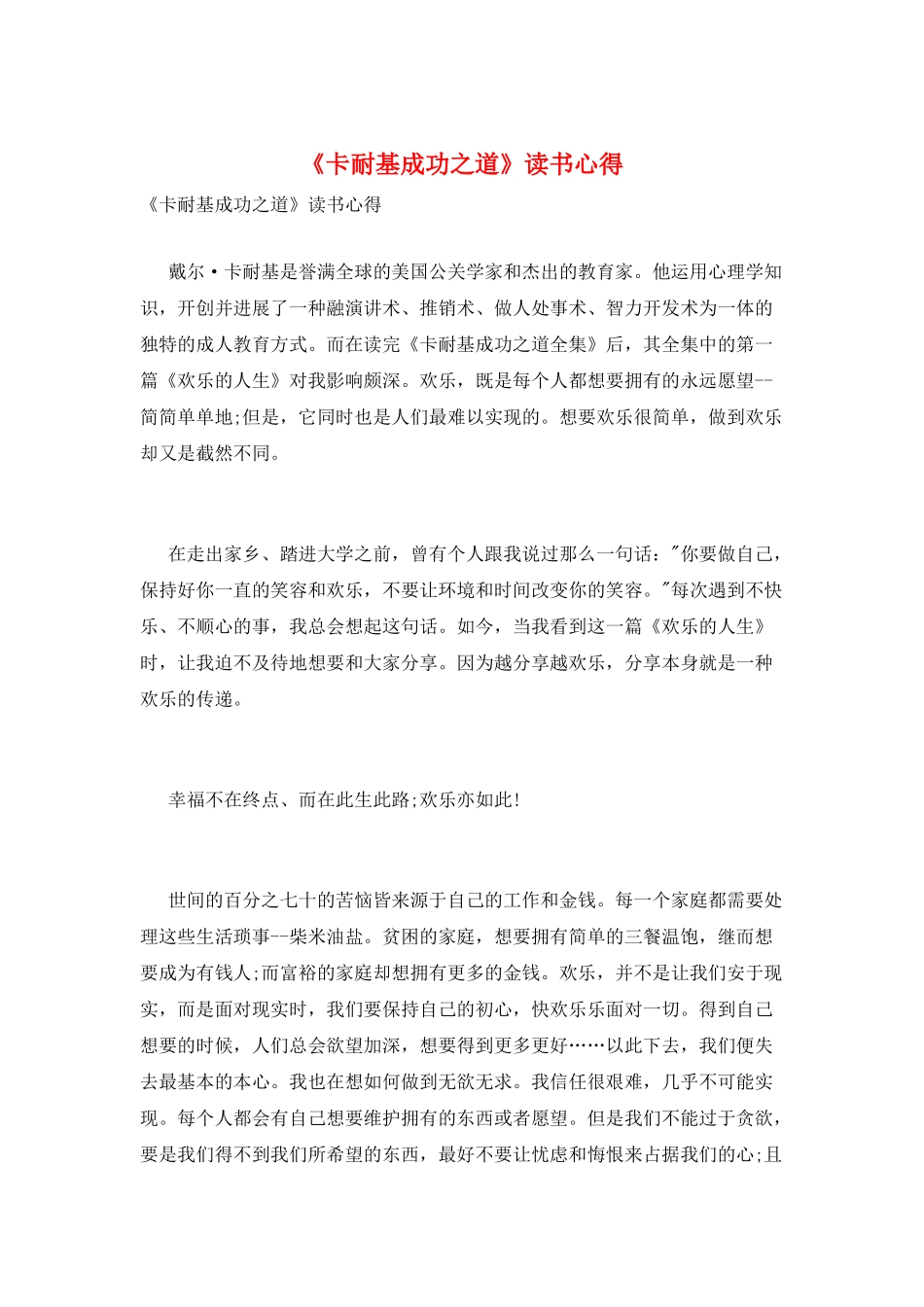 《卡耐基成功之道》读书心得

《卡耐基成功之道》读书心得

戴尔·卡耐基是誉满全球的美国公关学家和杰出的教育家。他运用心理学知识，开创并进展了一种融演讲术、推销术、做人处事术、智力开发术为一体的独特的成人教育方式。而在读完《卡耐基成功之道全集》后，其全集中的第一篇《欢乐的人生》对我影响颇深。欢乐，既是每个人都想要拥有的永远愿望--简简单单地;但是，它同时也是人们最难以实现的。想要欢乐很简单，做到欢乐却又是截然不同。

在走出家乡、踏进大学之前，曾有个人跟我说过那么一句话："你要做自己，保持好你一直的笑容和欢乐，不要让环境和时间改变你的笑容。"每次遇到不快乐、不顺心的事，我总会想起这句话。如今，当我看到这一篇《欢乐的人生》时，让我迫不及待地想要和大家分享。因为越分享越欢乐，分享本身就是一种欢乐的传递。

幸福不在终点、而在此生此路;欢乐亦如此!

世间的百分之七十的苦恼皆来源于自己的工作和金钱。每一个家庭都需要处理这些生活琐事--柴米油盐。贫困的家庭，想要拥有简单的三餐温饱，继而想要成为有钱人;而富裕的家庭却想拥有更多的金钱。欢乐，并不是让我们安于现实，而是面对现实时，我们要保持自己的初心，快欢乐乐面对一切。得到自己想要的时候，人们总会欲望加深，想要得到更多更好……以此下去，我们便失去最基本的本心。我也在想如何做到无欲无求。我信任很艰难，几乎不可能实现。每个人都会有自己想要维护拥有的东西或者愿望。但是我们不能过于贪欲，要是我们得不到我们所希望的东西，最好不要让忧虑和悔恨来占据我们的心;且